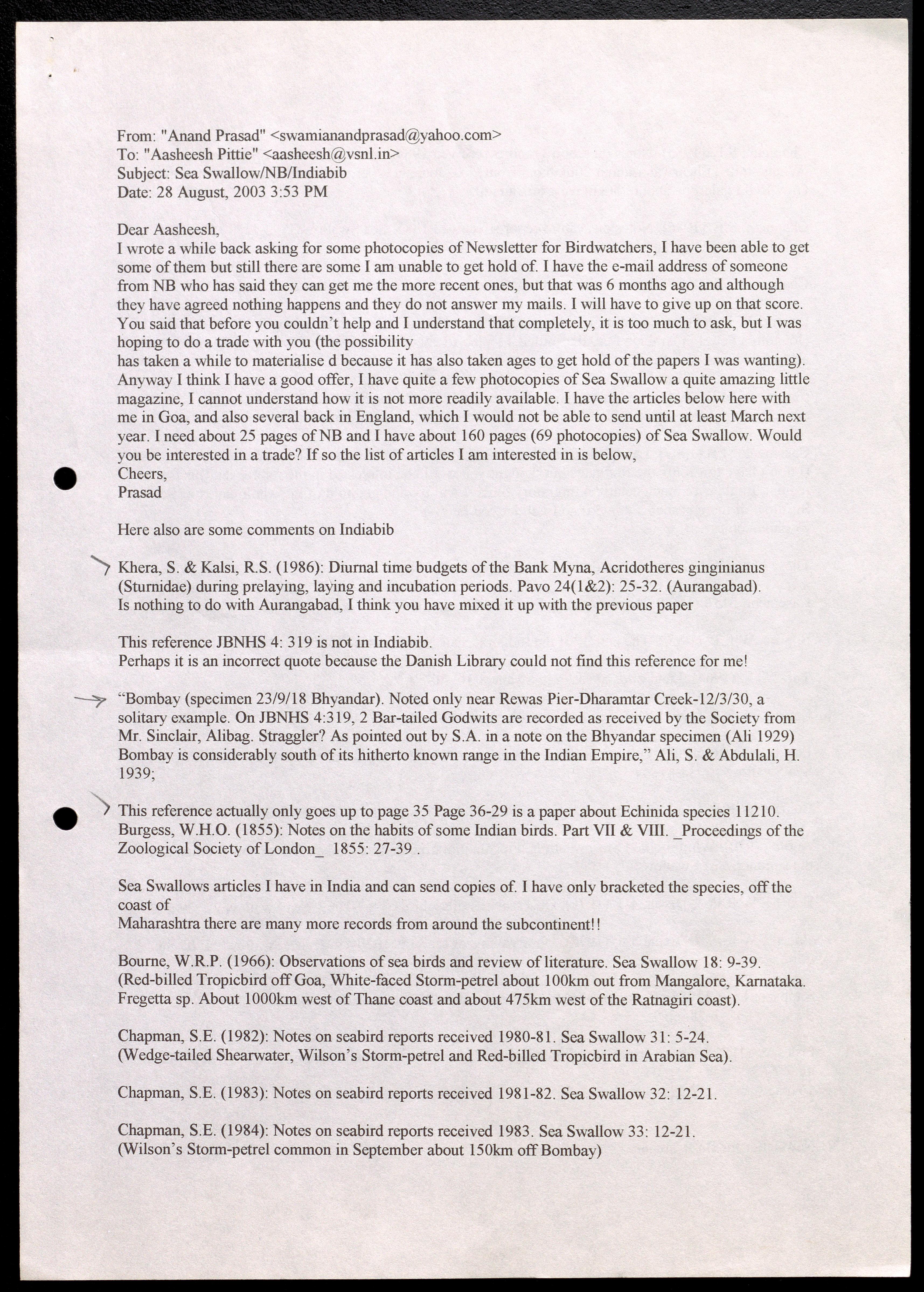 From: "Anand Prasad" <swamianandprasad@yahoo.com>
To: "Aasheesh Pittie" <aasheesh@vsnl.in>
Subject: Sea Swallow/NB/Indiabib
Date: 28 August, 2003 3:53 PM

Dear Aasheesh,
I wrote a while back asking for some photocopies of Newsletter for Birdwatchers, I have been able to get some of them but still there are some I am unable to get hold of. I have the e-mail address of someone from NB who has said they can get me the more recent ones, but that was 6 months ago and although they have agreed nothing happens and they do not answer my mails. I will have to give up on that score. You said that before you couldn't help and I understand that completely, it is too much to ask, but I was hoping to do a trade with you (the possibility
has taken a while to materialise d because it has also taken ages to get hold of the papers I was wanting). Anyway I think I have a good offer, I have quite a few photocopies of Sea Swallow a quite amazing little magazine, I cannot understand how it is not more readily available. I have the articles below here with me in Goa, and also several back in England, which I would not be able to send until at least March next year. I need about 25 pages of NB and I have about 160 pages (69 photocopies) of Sea Swallow. Would you be interested in a trade? If so the list of articles I am interested in is below,
Cheers,
Prasad

Here also are some comments on Indiabib

Khera, S. & Kalsi, R.S. (1986): Diurnal time budgets of the Bank Myna, Acridotheres ginginianus (Sturnidae) during prelaying, laying and incubation periods. Pavo 24(1&2): 25-32. (Aurangabad).
Is nothing to do with Aurangabad, I think you have mixed it up with the previous paper

This reference JBNHS 4: 319 is not in Indiabib.
Perhaps it is an incorrect quote because the Danish Library could not find this reference for me!

"Bombay (specimen 23/9/18 Bhyandar). Noted only near Rewas Pier-Dharamtar Creek-12/3/30, a solitary example. On JBNHS 4:319, 2 Bar-tailed Godwits are recorded as received by the Society from Mr. Sinclair, Alibag. Straggler? As pointed out by S.A. in a note on the Bhyandar specimen (Ali 1929) Bombay is considerably south of its hitherto known range in the Indian Empire," Ali, S. & Abdulali, H. 1939;

This reference actually only goes up to page 35 Page 36-29 is a paper about Echinida species 11210.
Burgess, W.H.O. (1855): Notes on the habits of some Indian birds. Part VII & VIII. _Proceedings of the Zoological Society of London_ 1855: 27-39 .

Sea Swallows articles I have in India and can send copies of. I have only bracketed the species, off the coast of
Maharashtra there are many more records from around the subcontinent!!

Bourne, W.R.P. (1966): Observations of sea birds and review of literature. Sea Swallow 18: 9-39. (Red-billed Tropicbird off Goa, White-faced Storm-petrel about 100km out from Mangalore, Karnataka. Fregetta sp. About 1000km west of Thane coast and about 475km west of the Ratnagiri coast).

Chapman, S.E. (1982): Notes on seabird reports received 1980-81. Sea Swallow 31: 5-24. (Wedge-tailed Shearwater, Wilson's Storm-petrel and Red-billed Tropicbird in Arabian Sea).

Chapman, S.E. (1983): Notes on seabird reports received 1981-82. Sea Swallow 32: 12-21.

Chapman, S.E. (1984): Notes on seabird reports received 1983. Sea Swallow 33: 12-21. (Wilson's Storm-petrel common in September about 150km off Bombay)